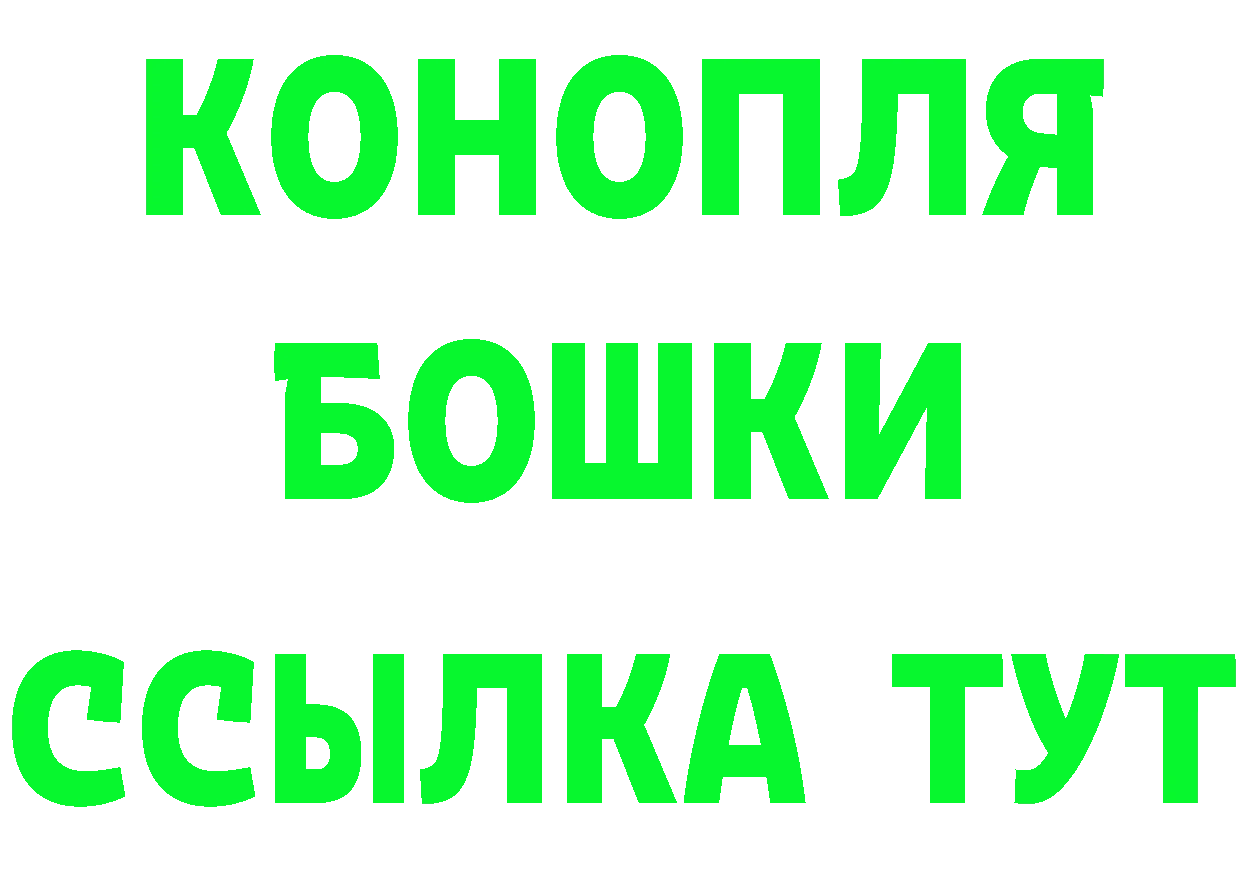 КОНОПЛЯ
БОШКИ
ССЫЛКА ТУТ